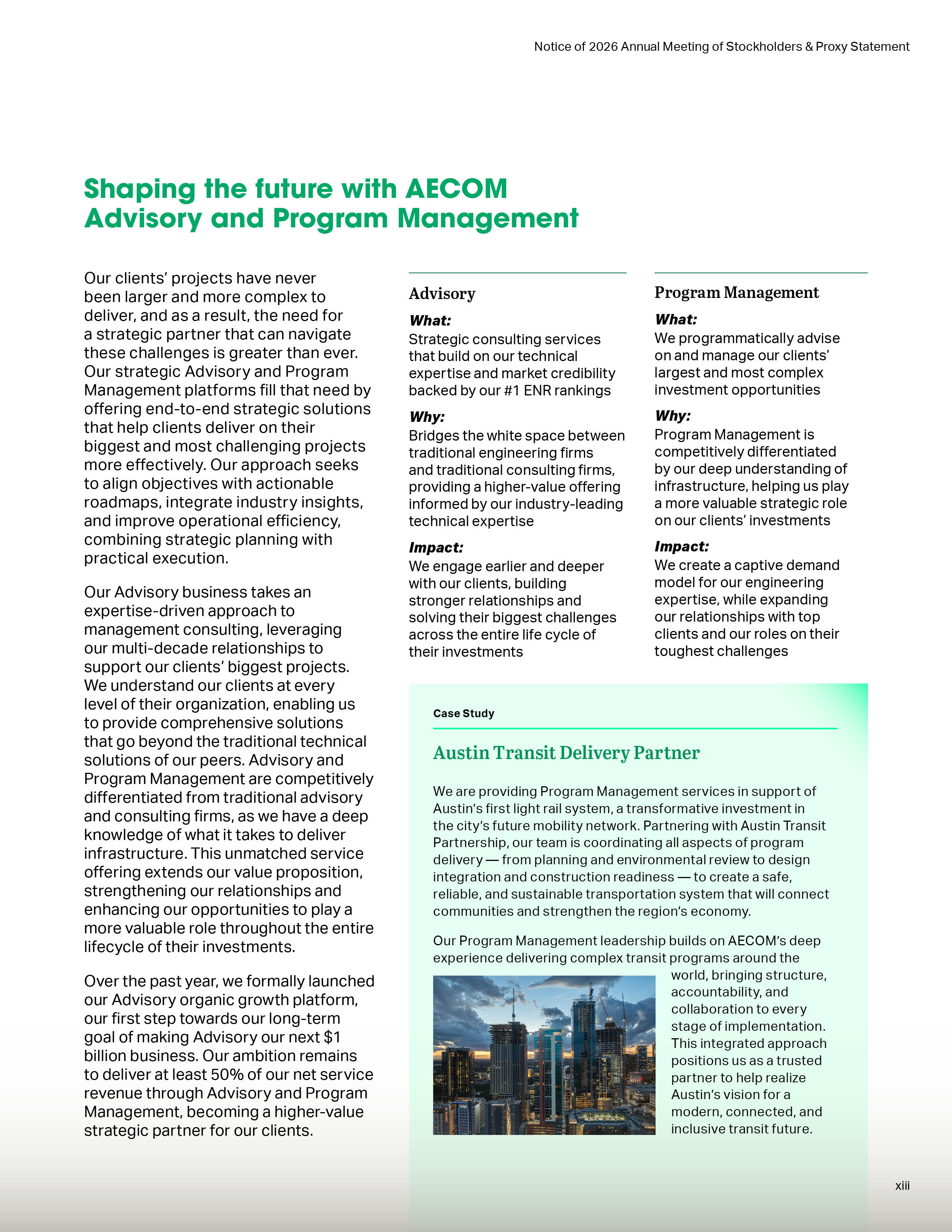 Notice of 2026 Annual Meeting of Stockholders & Proxy Statement

Shaping the future with AECOM Advisory and Program Management

Our clients' projects have never been larger and more complex to deliver, and as a result, the need for a strategic partner that can navigate these challenges is greater than ever. Our strategic Advisory and Program Management platforms fill that need by offering end-to-end strategic solutions that help clients deliver on their biggest and most challenging projects more effectively. Our approach seeks to align objectives with actionable roadmaps, integrate industry insights, and improve operational efficiency, combining strategic planning with practical execution.

Our Advisory business takes an expertise-driven approach to management consulting, leveraging our multi-decade relationships to support our clients' biggest projects. We understand our clients at every level of their organization, enabling us to provide comprehensive solutions that go beyond the traditional technical solutions of our peers. Advisory and Program Management are competitively differentiated from traditional advisory and consulting firms, as we have a deep knowledge of what it takes to deliver infrastructure. This unmatched service offering extends our value proposition, strengthening our relationships and enhancing our opportunities to play a more valuable role throughout the entire lifecycle of their investments.

Over the past year, we formally launched our Advisory organic growth platform, our first step towards our long-term goal of making Advisory our next $1 billion business. Our ambition remains to deliver at least 50% of our net service revenue through Advisory and Program Management, becoming a higher-value strategic partner for our clients.

Advisory

What:
Strategic consulting services that build on our technical expertise and market credibility backed by our #1 ENR rankings

Why:
Bridges the white space between traditional engineering firms and traditional consulting firms, providing a higher-value offering informed by our industry-leading technical expertise

Impact:
We engage earlier and deeper with our clients, building stronger relationships and solving their biggest challenges across the entire life cycle of their investments

Program Management

What:
We programmatically advise on and manage our clients' largest and most complex investment opportunities

Why:
Program Management is competitively differentiated by our deep understanding of infrastructure, helping us play a more valuable strategic role on our clients' investments

Impact:
We create a captive demand model for our engineering expertise, while expanding our relationships with top clients and our roles on their toughest challenges

Case Study

Austin Transit Delivery Partner

We are providing Program Management services in support of Austin's first light rail system, a transformative investment in the city's future mobility network. Partnering with Austin Transit Partnership, our team is coordinating all aspects of program delivery — from planning and environmental review to design integration and construction readiness — to create a safe, reliable, and sustainable transportation system that will connect communities and strengthen the region's economy.

Our Program Management leadership builds on AECOM's deep experience delivering complex transit programs around the world, bringing structure, accountability, and collaboration to every stage of implementation. This integrated approach positions us as a trusted partner to help realize Austin's vision for a modern, connected, and inclusive transit future.

xiii